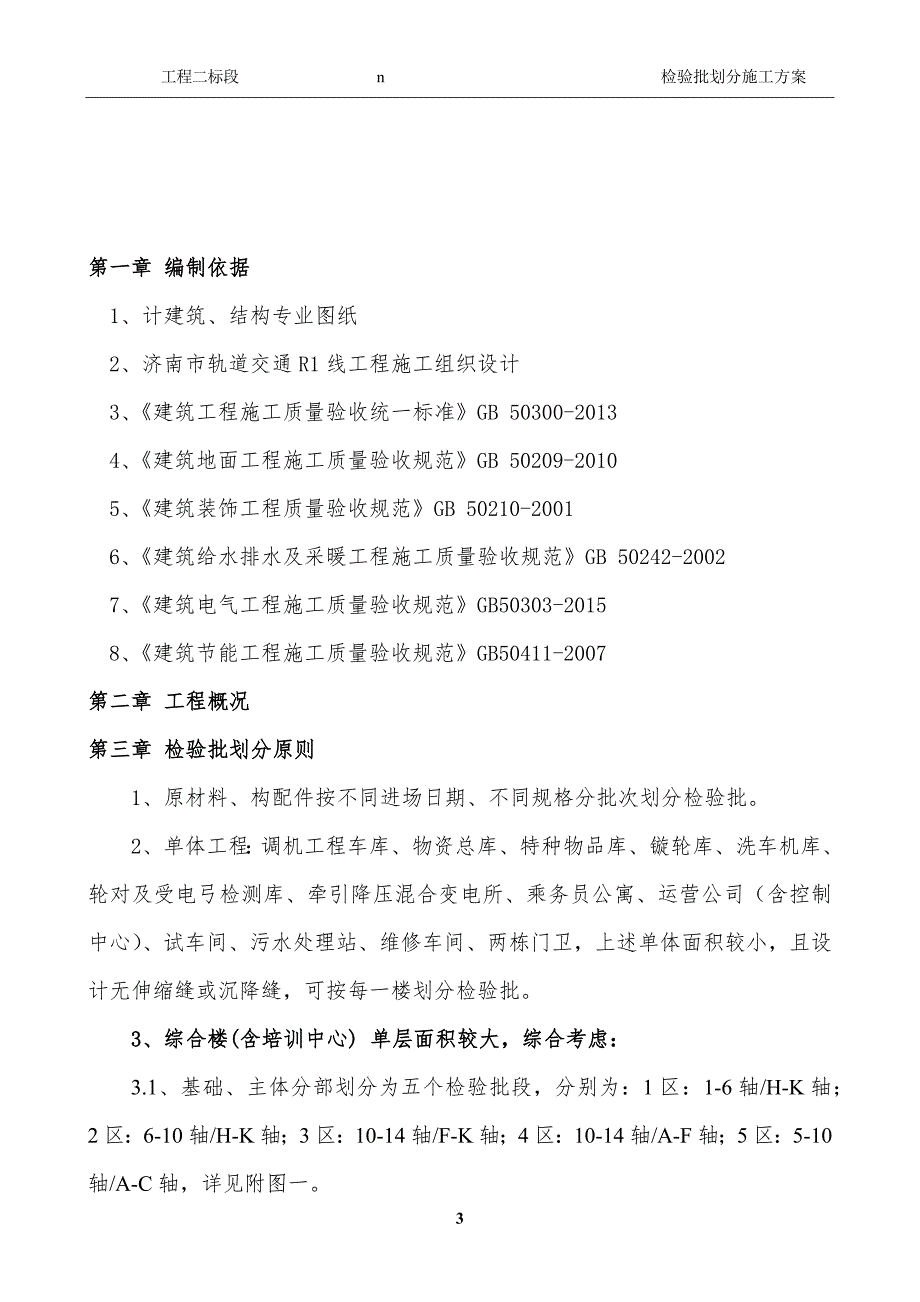 工程二标段 n 检验批划分施工方案

第一章 编制依据

1、计建筑、结构专业图纸

2、济南市轨道交通R1线工程施工组织设计

3、《建筑工程施工质量验收统一标准》GB 50300-2013

4、《建筑地面工程施工质量验收规范》GB 50209-2010

5、《建筑装饰工程质量验收规范》GB 50210-2001

6、《建筑给水排水及采暖工程施工质量验收规范》GB 50242-2002

7、《建筑电气工程施工质量验收规范》GB50303-2015

8、《建筑节能工程施工质量验收规范》GB50411-2007

第二章 工程概况

第三章 检验批划分原则

1、原材料、构配件按不同进场日期、不同规格分批次划分检验批。

2、单体工程:调机工程车库、物资总库、特种物品库、镟轮库、洗车机库、轮对及受电弓检测库、牵引降压混合变电所、乘务员公寓、运营公司（含控制中心）、试车间、污水处理站、维修车间、两栋门卫，上述单体面积较小，且设计无伸缩缝或沉降缝，可按每一楼划分检验批。

3、综合楼(含培训中心) 单层面积较大，综合考虑:

3.1、基础、主体分部划分为五个检验批段，分别为：1区：1-6轴/H-K轴；2区：6-10轴/H-K轴；3区：10-14轴/F-K轴；4区：10-14轴/A-F轴；5区：5-10轴/A-C轴，详见附图一。

3